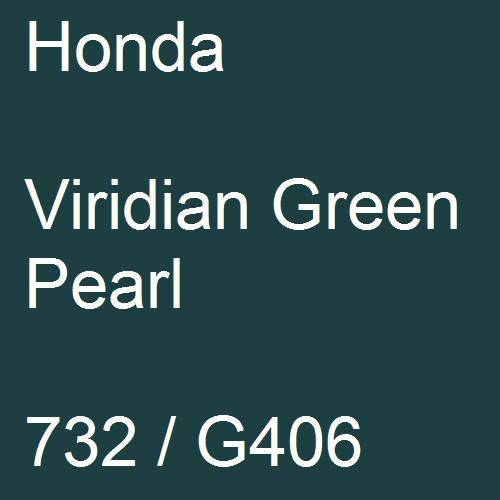 Honda

Viridian Green Pearl

732 / G406